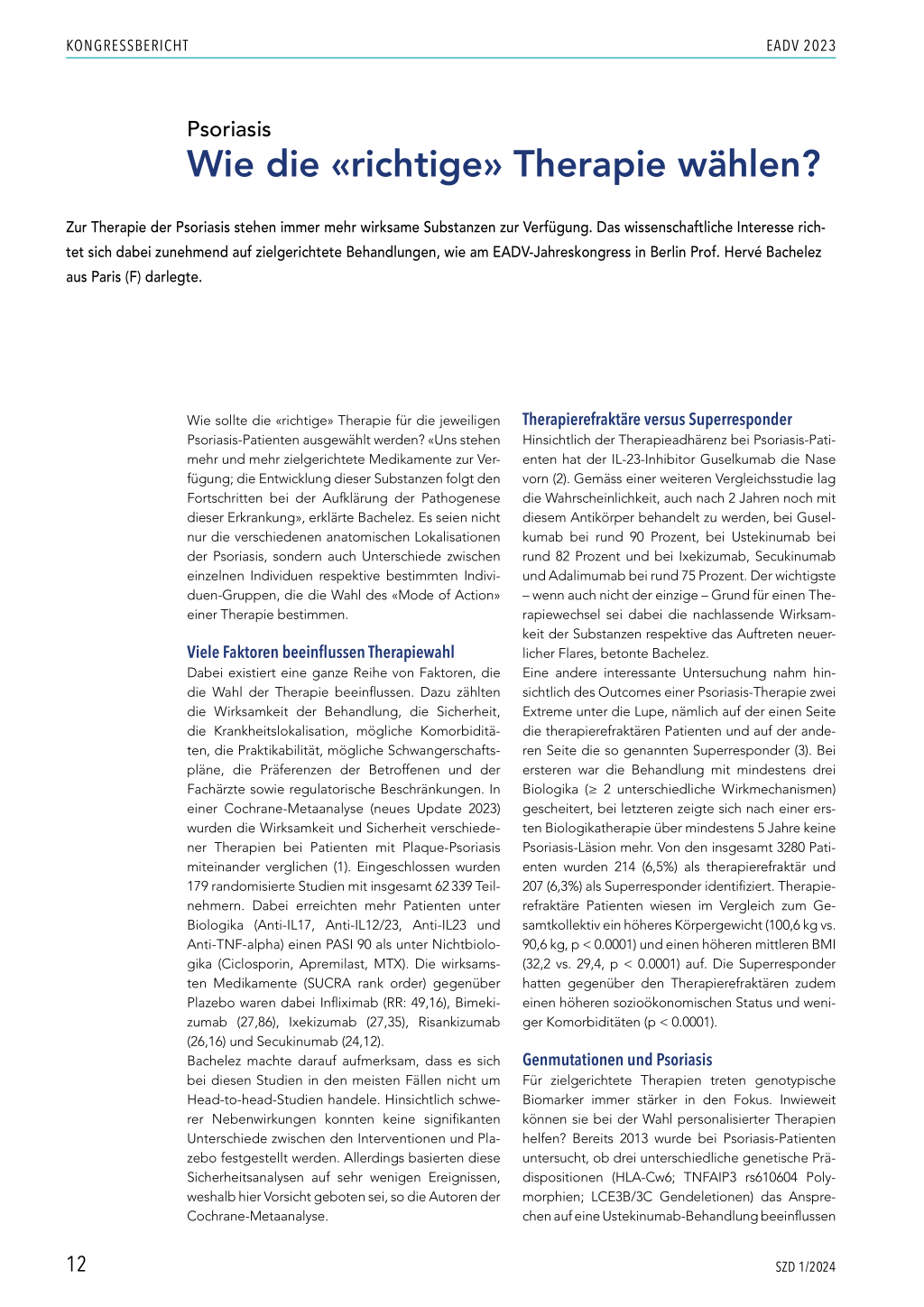 KONGRESSBERICHT

EADV 2023

Psoriasis

Wie die «richtige» Therapie wählen?

Zur Therapie der Psoriasis stehen immer mehr wirksame Substanzen zur Verfügung. Das wissenschaftliche Interesse richtet sich dabei zunehmend auf zielgerichtete Behandlungen, wie am EADV-Jahreskongress in Berlin Prof. Hervé Bachelez aus Paris (F) darlegte.

Wie sollte die «richtige» Therapie für die jeweiligen Psoriasis-Patienten ausgewählt werden? «Uns stehen mehr und mehr zielgerichtete Medikamente zur Verfügung; die Entwicklung dieser Substanzen folgt den Fortschritten bei der Aufklärung der Pathogenese dieser Erkrankung», erklärte Bachelez. Es seien nicht nur die verschiedenen anatomischen Lokalisationen der Psoriasis, sondern auch Unterschiede zwischen einzelnen Individuen respektive bestimmten Individuen-Gruppen, die die Wahl des «Mode of Action» einer Therapie bestimmen.

Viele Faktoren beeinflussen Therapiewahl

Dabei existiert eine ganze Reihe von Faktoren, die die Wahl der Therapie beeinflussen. Dazu zählten die Wirksamkeit der Behandlung, die Sicherheit, die Krankheitslokalisation, mögliche Komorbiditäten, die Praktikabilität, mögliche Schwangerschaftspläne, die Präferenzen der Betroffenen und der Fachärzte sowie regulatorische Beschränkungen. In einer Cochrane-Metaanalyse (neues Update 2023) wurden die Wirksamkeit und Sicherheit verschiedener Therapien bei Patienten mit Plaque-Psoriasis miteinander verglichen (1). Eingeschlossen wurden 179 randomisierte Studien mit insgesamt 62 339 Teilnehmern. Dabei erreichten mehr Patienten unter Biologika (Anti-IL17, Anti-IL12/23, Anti-IL23 und Anti-TNF-alpha) einen PASI 90 als unter Nichtbiologika (Ciclosporin, Apremilast, MTX). Die wirksamsten Medikamente (SUCRA rank order) gegenüber Plazebo waren dabei Infliximab (RR: 49,16), Bimekizumab (27,86), Ixekizumab (27,35), Risankizumab (26,16) und Secukinumab (24,12).

Bachelez machte darauf aufmerksam, dass es sich bei diesen Studien in den meisten Fällen nicht um Head-to-head-Studien handele. Hinsichtlich schwerer Nebenwirkungen konnten keine signifikanten Unterschiede zwischen den Interventionen und Plazebo festgestellt werden. Allerdings basierten diese Sicherheitsanalysen auf sehr wenigen Ereignissen, weshalb hier Vorsicht geboten sei, so die Autoren der Cochrane-Metaanalyse.

Therapierefraktäre versus Superresponder

Hinsichtlich der Therapieadhärenz bei Psoriasis-Patienten hat der IL-23-Inhibitor Guselkumab die Nase vorn (2). Gemäss einer weiteren Vergleichsstudie lag die Wahrscheinlichkeit, auch nach 2 Jahren noch mit diesem Antikörper behandelt zu werden, bei Guselkumab bei rund 90 Prozent, bei Ustekinumab bei rund 82 Prozent und bei Ixekizumab, Secukinumab und Adalimumab bei rund 75 Prozent. Der wichtigste – wenn auch nicht der einzige – Grund für einen Therapiewechsel sei dabei die nachlassende Wirksamkeit der Substanzen respektive das Auftreten neuerlicher Flares, betonte Bachelez.

Eine andere interessante Untersuchung nahm hinsichtlich des Outcomes einer Psoriasis-Therapie zwei Extreme unter die Lupe, nämlich auf der einen Seite die therapierefraktären Patienten und auf der anderen Seite die so genannten Superresponder (3). Bei ersteren war die Behandlung mit mindestens drei Biologika (≥ 2 unterschiedliche Wirkmechanismen) gescheitert, bei letzteren zeigte sich nach einer ersten Biologikatherapie über mindestens 5 Jahre keine Psoriasis-Läsion mehr. Von den insgesamt 3280 Patienten wurden 214 (6,5%) als therapierefraktär und 207 (6,3%) als Superresponder identifiziert. Therapierefraktäre Patienten wiesen im Vergleich zum Gesamtkollektiv ein höheres Körpergewicht (100,6 kg vs. 90,6 kg, p < 0.0001) und einen höheren mittleren BMI (32,2 vs. 29,4, p < 0.0001) auf. Die Superresponder hatten gegenüber den Therapierefraktären zudem einen höheren sozioökonomischen Status und weniger Komorbiditäten (p < 0.0001).

Genmutationen und Psoriasis

Für zielgerichtete Therapien treten genotypische Biomarker immer stärker in den Fokus. Inwieweit können sie bei der Wahl personalisierter Therapien helfen? Bereits 2013 wurde bei Psoriasis-Patienten untersucht, ob drei unterschiedliche genetische Prädispositionen (HLA-Cw6; TNFAIP3 rs610604 Polymorphien; LCE3B/3C Gendeletionen) das Ansprechen auf eine Ustekinumab-Behandlung beeinflussen

12

SZD 1/2024